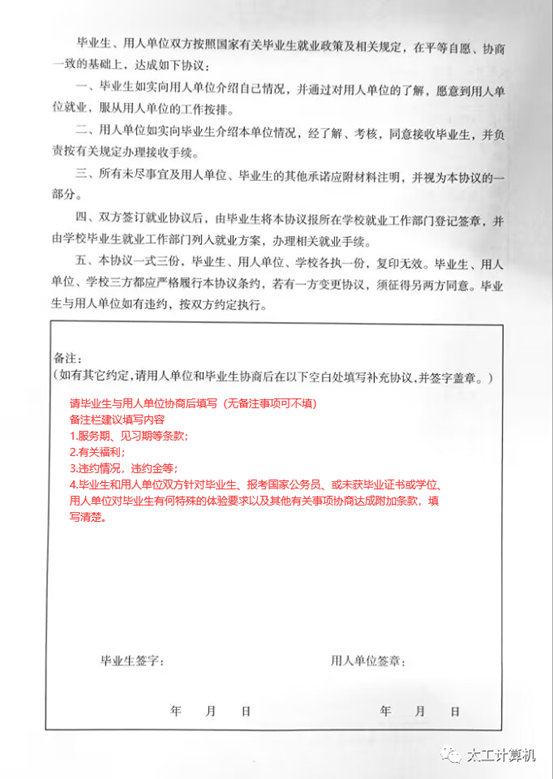 毕业生、用人单位双方按照国家有关毕业生就业政策及相关规定，在平等自愿、协商一致的基础上，达成如下协议：

一、毕业生如实向用人单位介绍自己情况，并通过对用人单位的了解，愿意到用人单位就业，服从用人单位的工作按排。

二、用人单位如实向毕业生介绍本单位情况，经了解、考核，同意接收毕业生，并负责按有关规定办理接收手续。

三、所有未尽事宜及用人单位、毕业生的其他承诺应附材料注明，并视为本协议的一部分。

四、双方签订就业协议后，由毕业生将本协议报所在学校就业工作部门登记签章，并由学校毕业生就业工作部门列入就业方案，办理相关就业手续。

五、本协议一式三份，毕业生、用人单位、学校各执一份，复印无效。毕业生、用人单位、学校三方都应严格履行本协议条约，若有一方变更协议，须征得另两方同意。毕业生与用人单位如有违约，按双方约定执行。

备注：
（如有其它约定，请用人单位和毕业生协商后在以下空白处填写补充协议，并签字盖章。）

请毕业生与用人单位协商后填写（无备注事项可不填）
备注栏建议填写内容
1.服务期、见习期等条款；
2.有关福利；
3.违约情况，违约金等；
4.毕业生和用人单位双方针对毕业生、报考国家公务员、或未获毕业证书或学位、用人单位对毕业生有何特殊的体验要求以及其他有关事项协商达成附加条款，填写清楚。

毕业生签字：

用人单位签章：

年 月 日

年 月 日

太工计算机